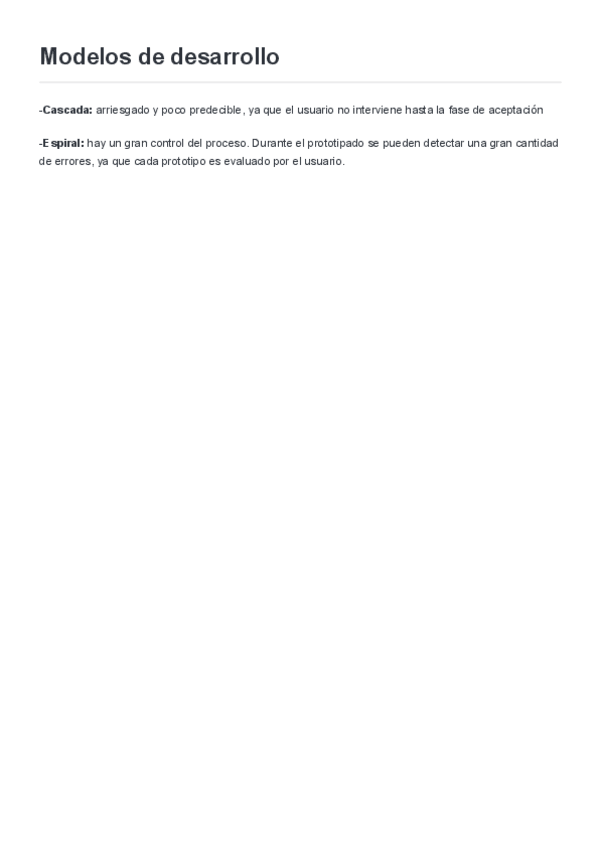 Modelos de desarrollo

-Cascada: arriesgado y poco predecible, ya que el usuario no interviene hasta la fase de aceptación

-Espiral: hay un gran control del proceso. Durante el prototipado se pueden detectar una gran cantidad de errores, ya que cada prototipo es evaluado por el usuario.